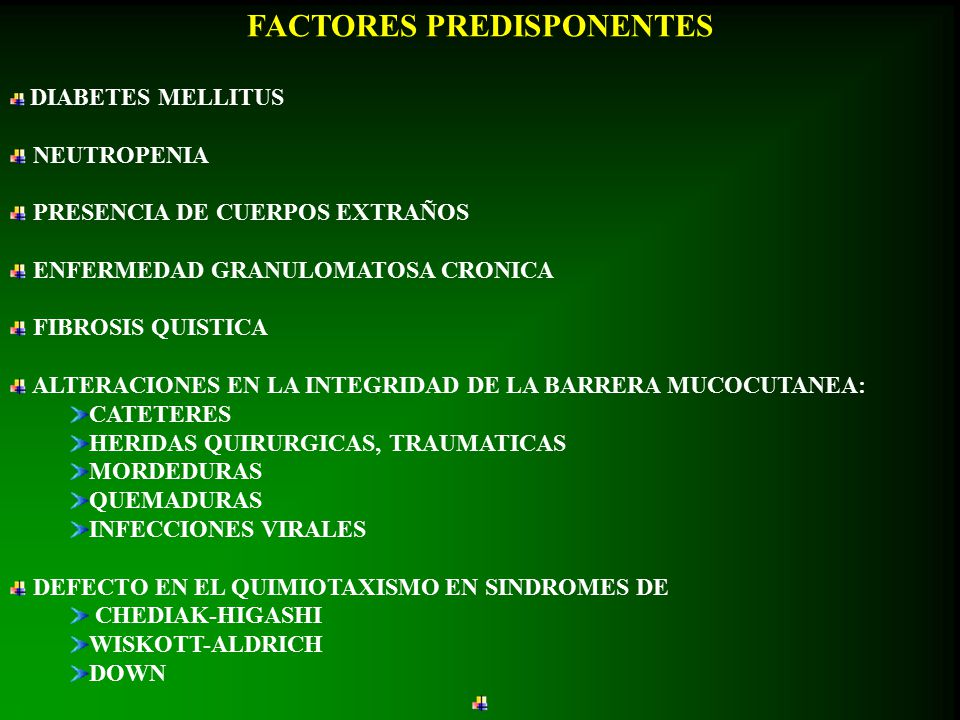 FACTORES PREDISPONENTES

DIABETES MELLITUS

NEUTROPENIA

PRESENCIA DE CUERPOS EXTRAÑOS

ENFERMEDAD GRANULOMATOSA CRONICA

FIBROSIS QUISTICA

ALTERACIONES EN LA INTEGRIDAD DE LA BARRERA MUCOCUTANEA:
CATETERES
HERIDAS QUIRURGICAS, TRAUMATICAS
MORDEDURAS
QUEMADURAS
INFECCIONES VIRALES

DEFECTO EN EL QUIMIOTAXISMO EN SINDROMES DE
CHEDIAK-HIGASHI
WISKOTT-ALDRICH
DOWN